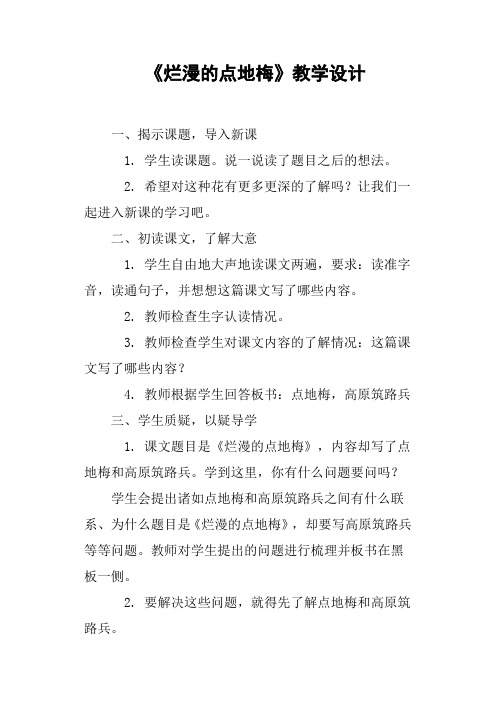 《烂漫的点地梅》教学设计

一、揭示课题，导入新课

1. 学生读课题。说一说读了题目之后的想法。

2. 希望对这种花有更多更深的了解吗？让我们一起进入新课的学习吧。

二、初读课文，了解大意

1. 学生自由地大声地读课文两遍，要求：读准字音，读通句子，并想想这篇课文写了哪些内容。

2. 教师检查生字认读情况。

3. 教师检查学生对课文内容的了解情况：这篇课文写了哪些内容？

4. 教师根据学生回答板书：点地梅，高原筑路兵

三、学生质疑，以疑导学

1. 课文题目是《烂漫的点地梅》，内容却写了点地梅和高原筑路兵。学到这里，你有什么问题要问吗？

学生会提出诸如点地梅和高原筑路兵之间有什么联系、为什么题目是《烂漫的点地梅》，却要写高原筑路兵等等问题。教师对学生提出的问题进行梳理并板书在黑板一侧。

2. 要解决这些问题，就得先了解点地梅和高原筑路兵。